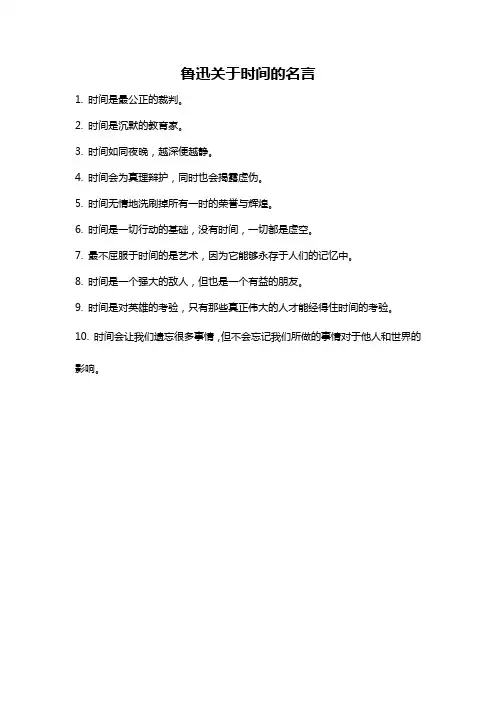 鲁迅关于时间的名言

1. 时间是最公正的裁判。

2. 时间是沉默的教育家。

3. 时间如同夜晚，越深便越静。

4. 时间会为真理辩护，同时也会揭露虚伪。

5. 时间无情地洗刷掉所有一时的荣誉与辉煌。

6. 时间是一切行动的基础，没有时间，一切都是虚空。

7. 最不屈服于时间的是艺术，因为它能够永存于人们的记忆中。

8. 时间是一个强大的敌人，但也是一个有益的朋友。

9. 时间是对英雄的考验，只有那些真正伟大的人才能经得住时间的考验。

10. 时间会让我们遗忘很多事情，但不会忘记我们所做的事情对于他人和世界的影响。